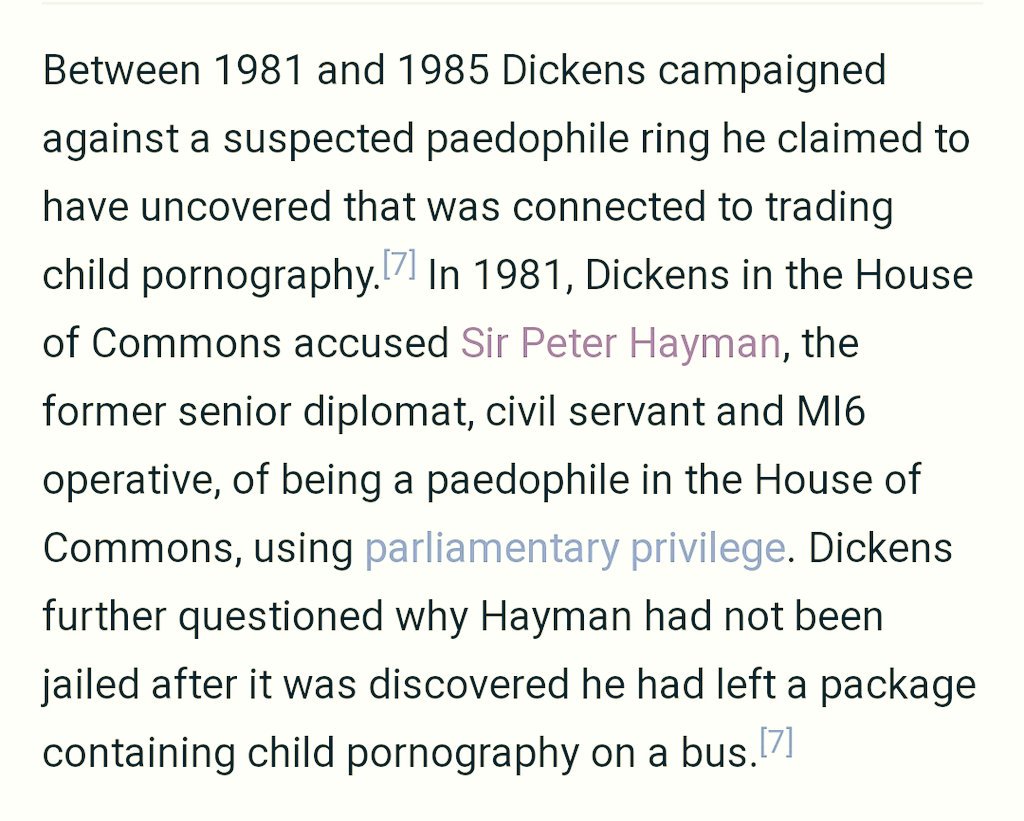 Between 1981 and 1985 Dickens campaigned against a suspected paedophile ring he claimed to have uncovered that was connected to trading child pornography.[7] In 1981, Dickens in the House of Commons accused Sir Peter Hayman, the former senior diplomat, civil servant and MI6 operative, of being a paedophile in the House of Commons, using parliamentary privilege. Dickens further questioned why Hayman had not been jailed after it was discovered he had left a package containing child pornography on a bus.[7]